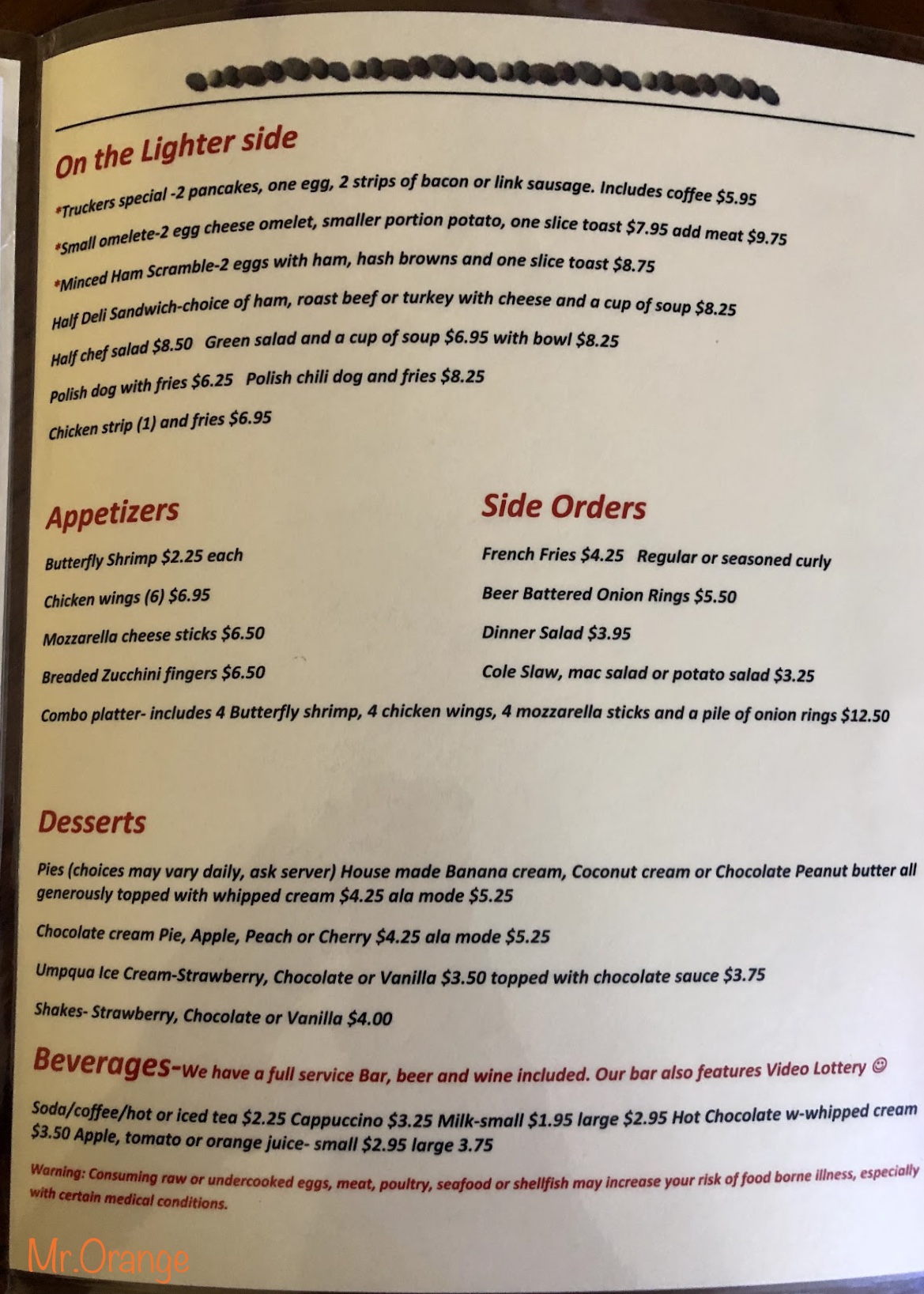 On the Lighter side

*Truckers special -2 pancakes, one egg, 2 strips of bacon or link sausage. Includes coffee $5.95

*Small omelete-2 egg cheese omelet, smaller portion potato, one slice toast $7.95 add meat $9.75

*Minced Ham Scramble-2 eggs with ham, hash browns and one slice toast $8.75

Half Deli Sandwich-choice of ham, roast beef or turkey with cheese and a cup of soup $8.25

Half chef salad $8.50 Green salad and a cup of soup $6.95 with bowl $8.25

Polish dog with fries $6.25 Polish chili dog and fries $8.25

Chicken strip (1) and fries $6.95

Appetizers

Butterfly Shrimp $2.25 each

Chicken wings (6) $6.95

Mozzarella cheese sticks $6.50

Breaded Zucchini fingers $6.50

Side Orders

French Fries $4.25 Regular or seasoned curly

Beer Battered Onion Rings $5.50

Dinner Salad $3.95

Cole Slaw, mac salad or potato salad $3.25

Combo platter- includes 4 Butterfly shrimp, 4 chicken wings, 4 mozzarella sticks and a pile of onion rings $12.50

Desserts

Pies (choices may vary daily, ask server) House made Banana cream, Coconut cream or Chocolate Peanut butter all generously topped with whipped cream $4.25 ala mode $5.25

Chocolate cream Pie, Apple, Peach or Cherry $4.25 ala mode $5.25

Umpqua Ice Cream-Strawberry, Chocolate or Vanilla $3.50 topped with chocolate sauce $3.75

Shakes- Strawberry, Chocolate or Vanilla $4.00

Beverages-We have a full service Bar, beer and wine included. Our bar also features Video Lottery ☺

Soda/coffee/hot or iced tea $2.25 Cappuccino $3.25 Milk-small $1.95 large $2.95 Hot Chocolate w-whipped cream $3.50 Apple, tomato or orange juice- small $2.95 large 3.75

Warning: Consuming raw or undercooked eggs, meat, poultry, seafood or shellfish may increase your risk of food borne illness, especially with certain medical conditions.

Mr.Orange